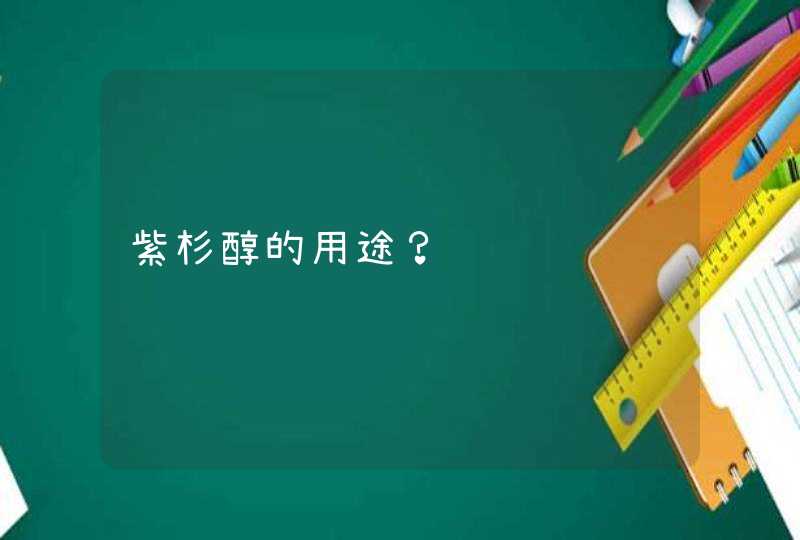 紫杉醇的用途？